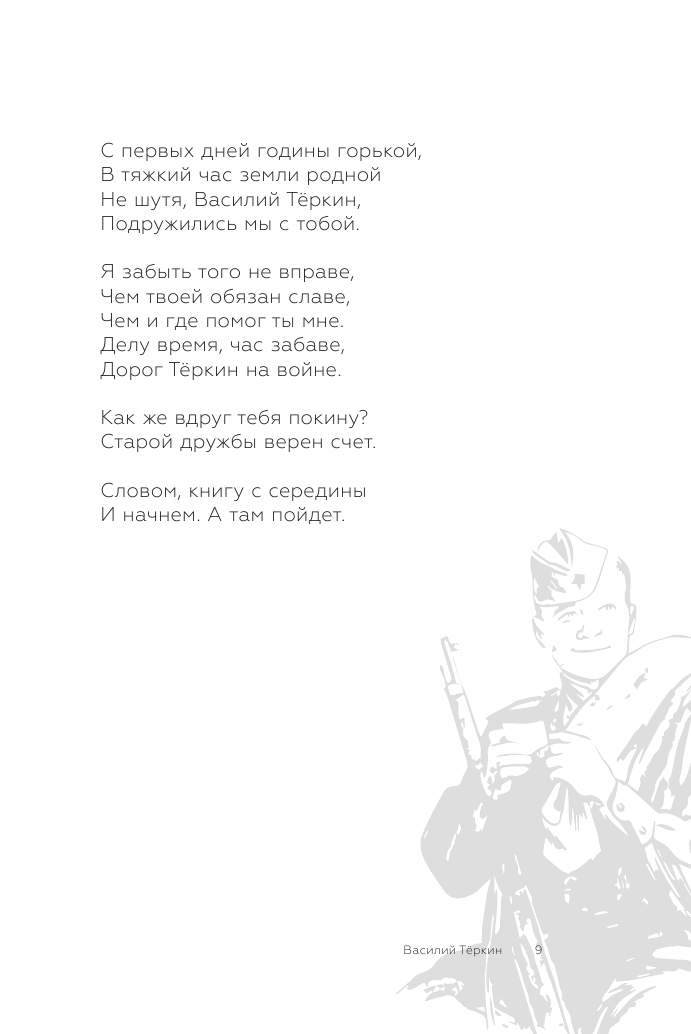 С первых дней годины горькой,
В тяжкий час земли родной
Не шутя, Василий Тёркин,
Подружились мы с тобой.

Я забыть того не вправе,
Чем твоей обязан славе,
Чем и где помог ты мне.
Делу время, час забаве,
Дорог Тёркин на войне.

Как же вдруг тебя покину?
Старой дружбы верен счет.

Словом, книгу с середины
И начнем. А там пойдет.

Василий Тёркин 9